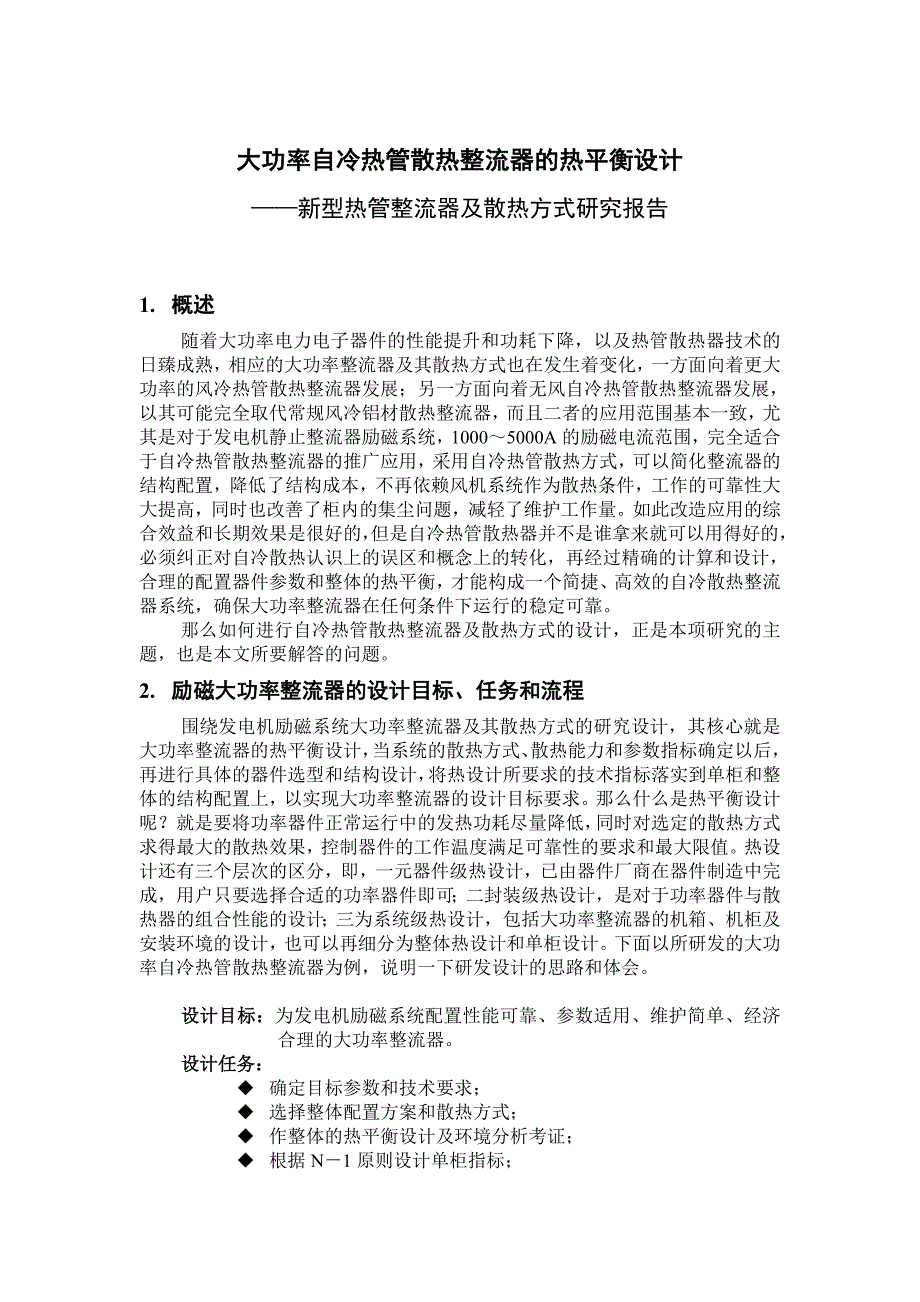 大功率自冷热管散热整流器的热平衡设计

——新型热管整流器及散热方式研究报告

1. 概述

随着大功率电力电子器件的性能提升和功耗下降，以及热管散热器技术的日臻成熟，相应的大功率整流器及其散热方式也在发生着变化，一方面向着更大功率的风冷热管散热整流器发展；另一方面向着无风自冷热管散热整流器发展，以其可能完全取代常规风冷铝材散热整流器，而且二者的应用范围基本一致，尤其是对于发电机静止整流器励磁系统，1000～5000A 的励磁电流范围，完全适合于自冷热管散热整流器的推广应用，采用自冷热管散热方式，可以简化整流器的结构配置，降低了结构成本，不再依赖风机系统作为散热条件，工作的可靠性大大提高，同时也改善了柜内的集尘问题，减轻了维护工作量。如此改造应用的综合效益和长期效果是很好的，但是自冷热管散热器并不是谁拿来就可以用得好的，必须纠正对自冷散热认识上的误区和概念上的转化，再经过精确的计算和设计，合理的配置器件参数和整体的热平衡，才能构成一个简捷、高效的自冷散热整流器系统，确保大功率整流器在任何条件下运行的稳定可靠。

那么如何进行自冷热管散热整流器及散热方式的设计，正是本项研究的主题，也是本文所要解答的问题。

2. 励磁大功率整流器的设计目标、任务和流程

围绕发电机励磁系统大功率整流器及其散热方式的研究设计，其核心就是大功率整流器的热平衡设计，当系统的散热方式、散热能力和参数指标确定以后，再进行具体的器件选型和结构设计，将热设计所要求的技术指标落实到单柜和整体的结构配置上，以实现大功率整流器的设计目标要求。那么什么是热平衡设计呢？就是要将功率器件正常运行中的发热功耗尽量降低，同时对选定的散热方式求得最大的散热效果，控制器件的工作温度满足可靠性的要求和最大限值。热设计还有三个层次的区分，即，一元器件级热设计，已由器件厂商在器件制造中完成，用户只要选择合适的功率器件即可；二封装级热设计，是对于功率器件与散热器的组合性能的设计；三为系统级热设计，包括大功率整流器的机箱、机柜及安装环境的设计，也可以再细分为整体热设计和单柜设计。下面以所研发的大功率自冷热管散热整流器为例，说明一下研发设计的思路和体会。

设计目标：为发电机励磁系统配置性能可靠、参数适用、维护简单、经济合理的大功率整流器。

设计任务：
◆ 确定目标参数和技术要求；
◆ 选择整体配置方案和散热方式；
◆ 作整体的热平衡设计及环境分析考证；
◆ 根据 N－1 原则设计单柜指标；